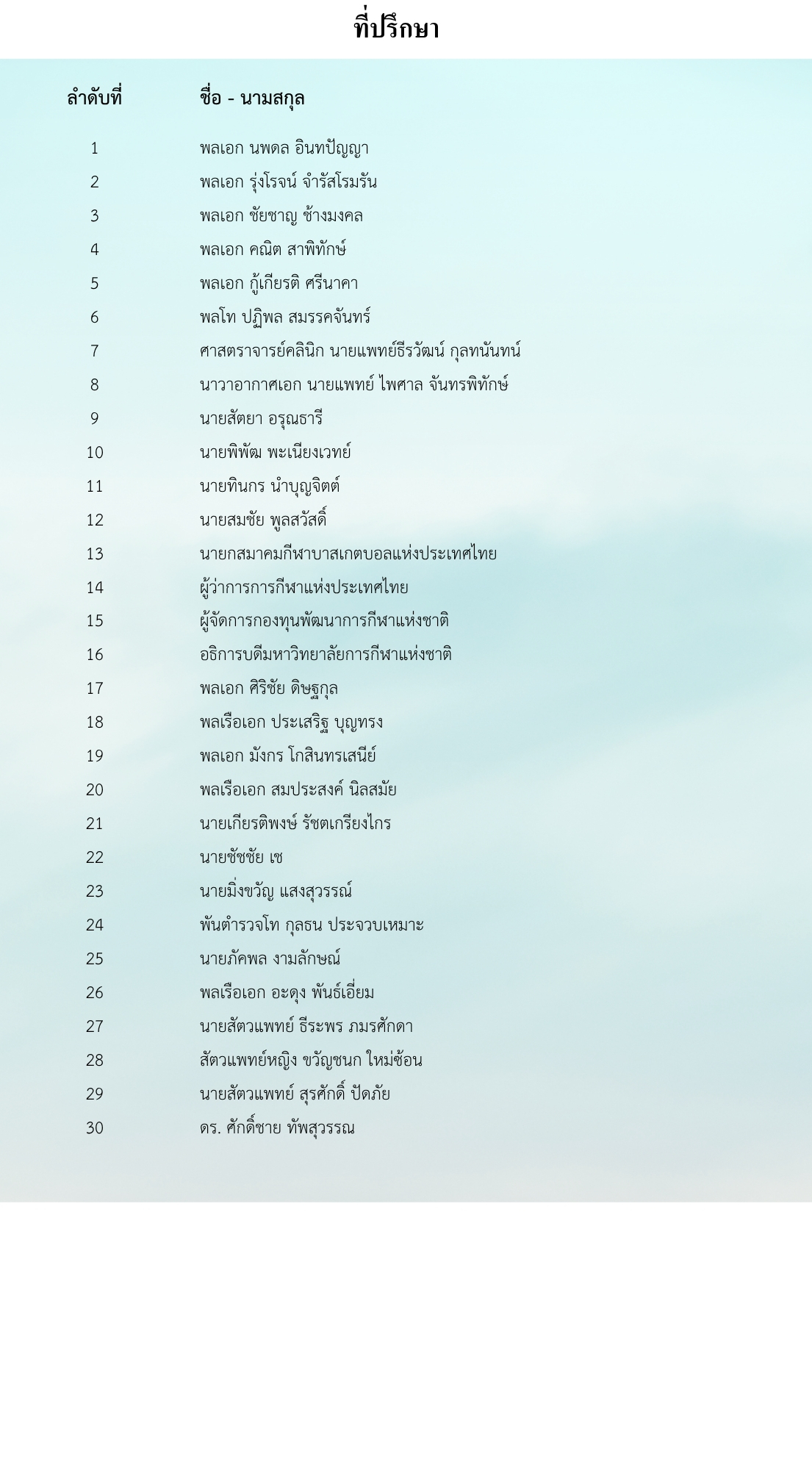 ที่ปรึกษา

| ลำดับที่ | ชื่อ - นามสกุล |
|---|---|
| 1 | พลเอก นพดล อินทปัญญา |
| 2 | พลเอก รุ่งโรจน์ จำรัสโรมรัน |
| 3 | พลเอก ชัยชาญ ช้างมงคล |
| 4 | พลเอก คณิต สาพิทักษ์ |
| 5 | พลเอก กู้เกียรติ ศรีนาคา |
| 6 | พลโท ปฏิพล สมรรคจันทร์ |
| 7 | ศาสตราจารย์คลินิก นายแพทย์ธีรวัฒน์ กุลทนันทน์ |
| 8 | นาวาอากาศเอก นายแพทย์ ไพศาล จันทรพิทักษ์ |
| 9 | นายสัตยา อรุณธารี |
| 10 | นายพิพัฒ พะเนียงเวทย์ |
| 11 | นายทินกร นำบุญจิตต์ |
| 12 | นายสมชัย พูลสวัสดิ์ |
| 13 | นายกสมาคมกีฬาบาสเกตบอลแห่งประเทศไทย |
| 14 | ผู้ว่าการการกีฬาแห่งประเทศไทย |
| 15 | ผู้จัดการกองทุนพัฒนาการกีฬาแห่งชาติ |
| 16 | อธิการบดีมหาวิทยาลัยการกีฬาแห่งชาติ |
| 17 | พลเอก ศิริชัย ดิษฐกุล |
| 18 | พลเรือเอก ประเสริฐ บุญทรง |
| 19 | พลเอก มังกร โกสินทรเสนีย์ |
| 20 | พลเรือเอก สมประสงค์ นิลสมัย |
| 21 | นายเกียรติพงษ์ รัชตเกรียงไกร |
| 22 | นายชัชชัย เช |
| 23 | นายมิ่งขวัญ แสงสุวรรณ์ |
| 24 | พันตำรวจโท กุลธน ประจวบเหมาะ |
| 25 | นายภัคพล งามลักษณ์ |
| 26 | พลเรือเอก อะดุง พันธ์เอี่ยม |
| 27 | นายสัตวแพทย์ ธีระพร ภมรศักดา |
| 28 | สัตวแพทย์หญิง ขวัญชนก ใหม่ซ้อน |
| 29 | นายสัตวแพทย์ สุรศักดิ์ ปัดภัย |
| 30 | ดร. ศักดิ์ชาย ทัพสุวรรณ |